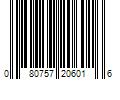 0 80757 20601 6